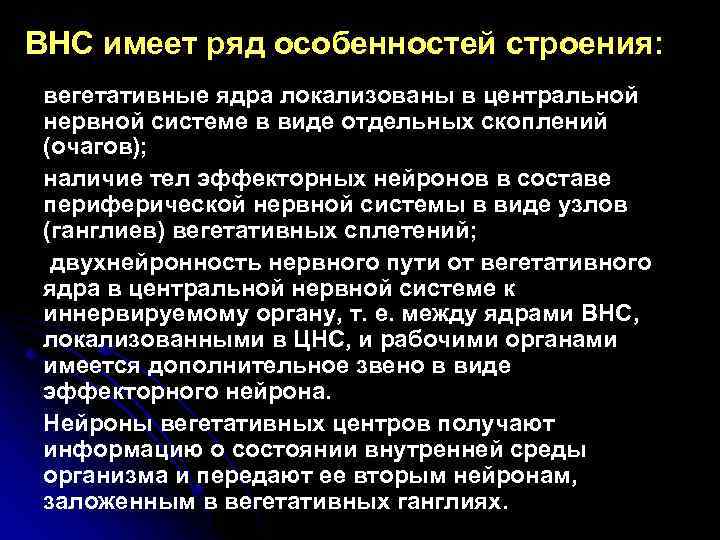 ВНС имеет ряд особенностей строения:

вегетативные ядра локализованы в центральной нервной системе в виде отдельных скоплений (очагов);

наличие тел эффекторных нейронов в составе периферической нервной системы в виде узлов (ганглиев) вегетативных сплетений;

двухнейронность нервного пути от вегетативного ядра в центральной нервной системе к иннервируемому органу, т. е. между ядрами ВНС, локализованными в ЦНС, и рабочими органами имеется дополнительное звено в виде эффекторного нейрона.

Нейроны вегетативных центров получают информацию о состоянии внутренней среды организма и передают ее вторым нейронам, заложенным в вегетативных ганглиях.